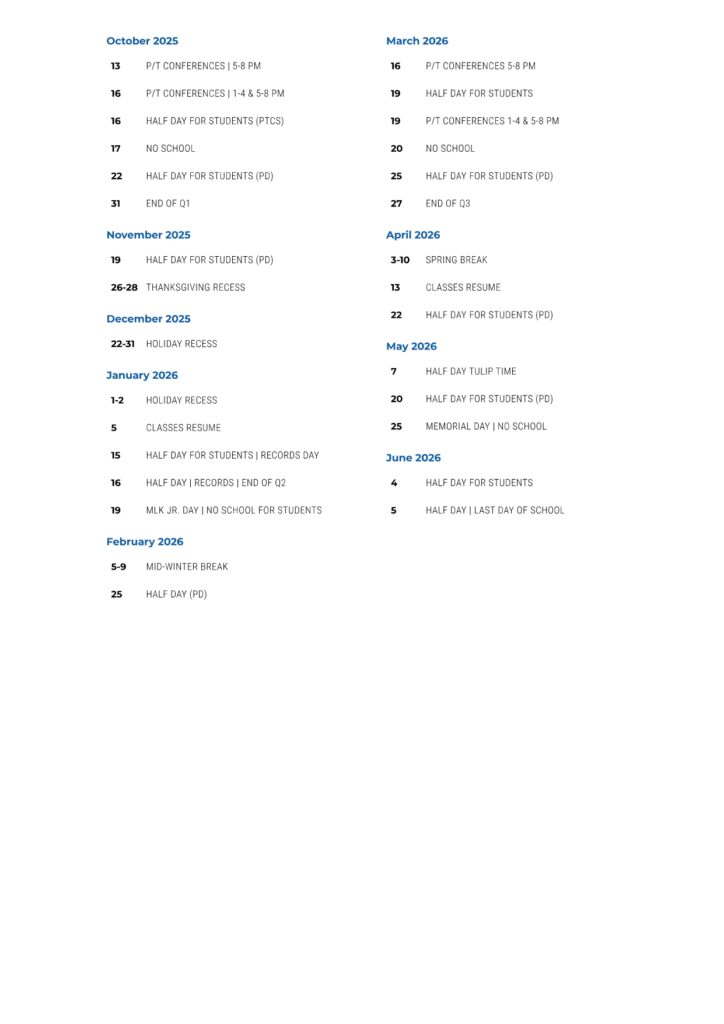 October 2025

13 P/T CONFERENCES | 5-8 PM

16 P/T CONFERENCES | 1-4 & 5-8 PM

16 HALF DAY FOR STUDENTS (PTCS)

17 NO SCHOOL

22 HALF DAY FOR STUDENTS (PD)

31 END OF Q1

November 2025

19 HALF DAY FOR STUDENTS (PD)

26-28 THANKSGIVING RECESS

December 2025

22-31 HOLIDAY RECESS

January 2026

1-2 HOLIDAY RECESS

5 CLASSES RESUME

15 HALF DAY FOR STUDENTS | RECORDS DAY

16 HALF DAY | RECORDS | END OF Q2

19 MLK JR. DAY | NO SCHOOL FOR STUDENTS

February 2026

5-9 MID-WINTER BREAK

25 HALF DAY (PD)

March 2026

16 P/T CONFERENCES 5-8 PM

19 HALF DAY FOR STUDENTS

19 P/T CONFERENCES 1-4 & 5-8 PM

20 NO SCHOOL

25 HALF DAY FOR STUDENTS (PD)

27 END OF Q3

April 2026

3-10 SPRING BREAK

13 CLASSES RESUME

22 HALF DAY FOR STUDENTS (PD)

May 2026

7 HALF DAY TULIP TIME

20 HALF DAY FOR STUDENTS (PD)

25 MEMORIAL DAY | NO SCHOOL

June 2026

4 HALF DAY FOR STUDENTS

5 HALF DAY | LAST DAY OF SCHOOL